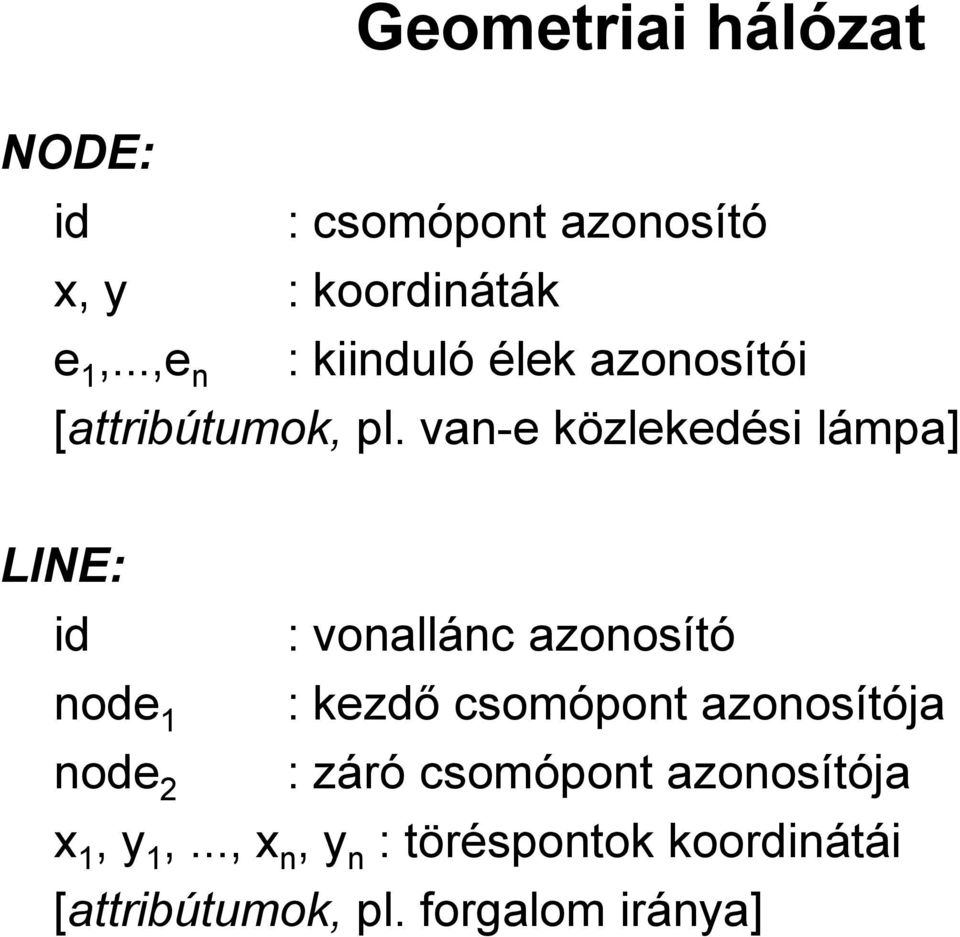 Geometriai hálózat

NODE:

id : csomópont azonosító

x, y : koordináták

$e_1,...,e_n$ : kiinduló élek azonosítói

[attribútumok, pl. van-e közlekedési lámpa]

LINE:

id : vonallánc azonosító

$node_1$ : kezdő csomópont azonosítója

$node_2$ : záró csomópont azonosítója

$x_1, y_1, ..., x_n, y_n$ : töréspontok koordinátái

[attribútumok, pl. forgalom iránya]